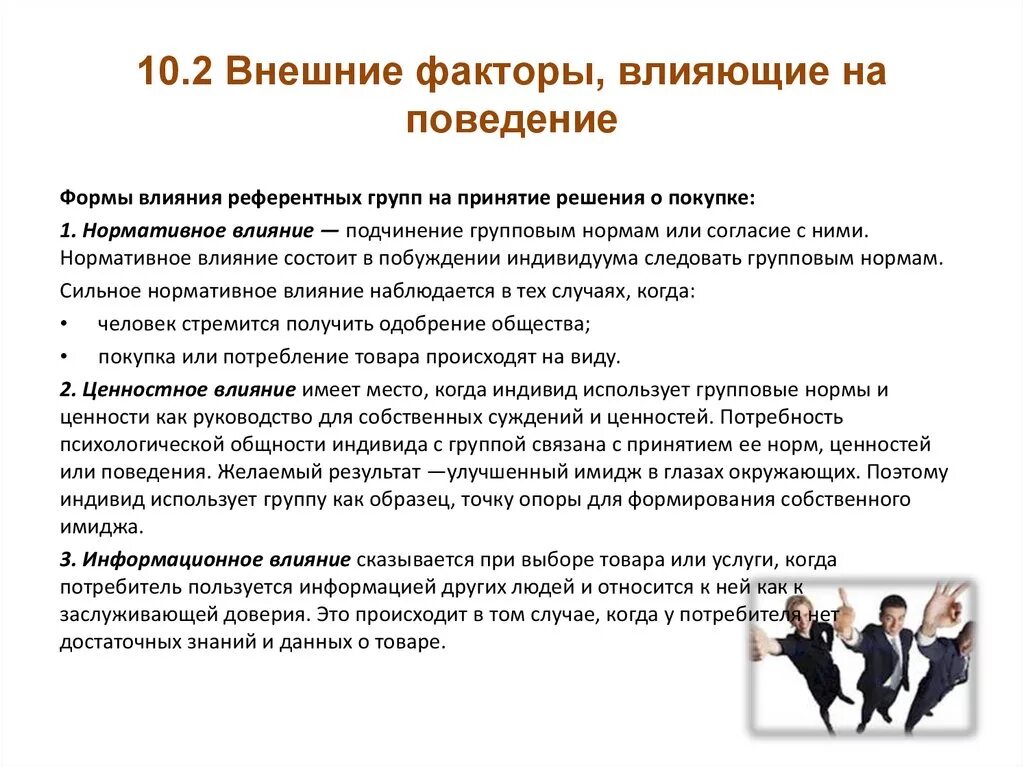 10.2 Внешние факторы, влияющие на поведение

Формы влияния референтных групп на принятие решения о покупке:

1. Нормативное влияние — подчинение групповым нормам или согласие с ними. Нормативное влияние состоит в побуждении индивидуума следовать групповым нормам.

Сильное нормативное влияние наблюдается в тех случаях, когда:

• человек стремится получить одобрение общества;

• покупка или потребление товара происходят на виду.

2. Ценностное влияние имеет место, когда индивид использует групповые нормы и ценности как руководство для собственных суждений и ценностей. Потребность психологической общности индивида с группой связана с принятием ее норм, ценностей или поведения. Желаемый результат —улучшенный имидж в глазах окружающих. Поэтому индивид использует группу как образец, точку опоры для формирования собственного имиджа.

3. Информационное влияние сказывается при выборе товара или услуги, когда потребитель пользуется информацией других людей и относится к ней как к заслуживающей доверия. Это происходит в том случае, когда у потребителя нет достаточных знаний и данных о товаре.